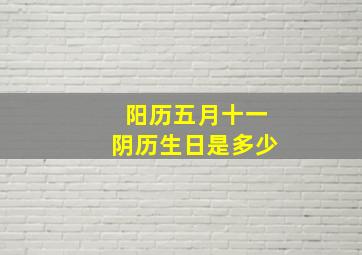 阳历五月十一
阴历生日是多少